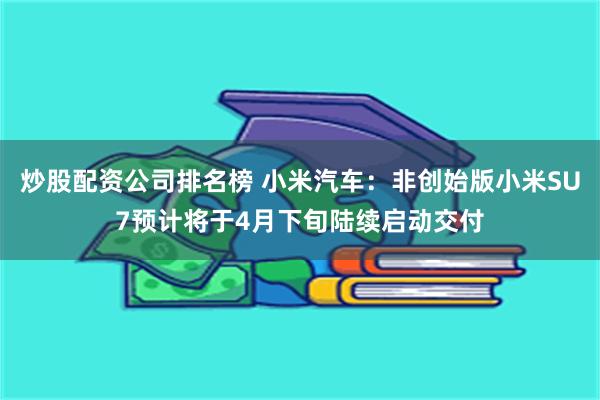 炒股配资公司排名榜 小米汽车：非创始版小米SU7预计将于4月下旬陆续启动交付